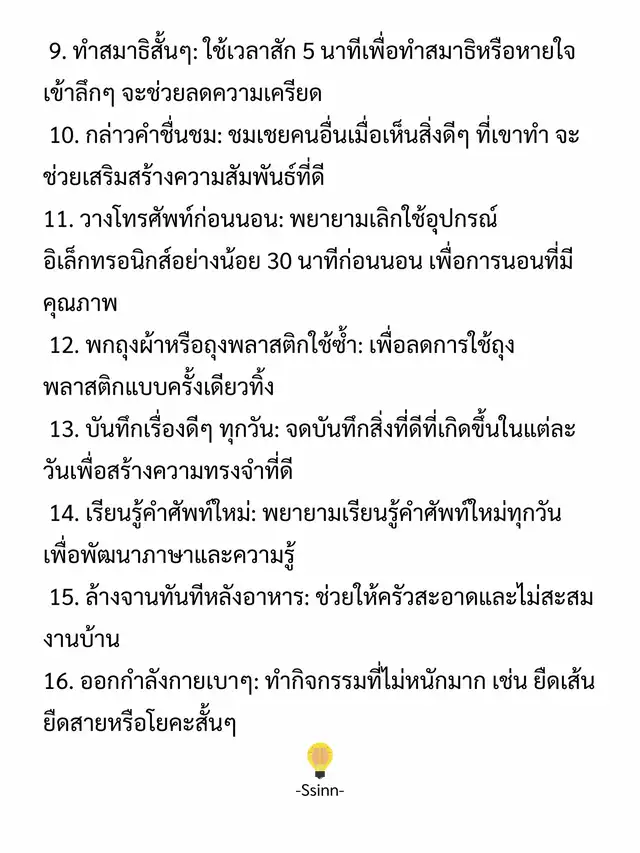 9. ทำสมาธิสั้นๆ: ใช้เวลาสัก 5 นาทีเพื่อทำสมาธิหรือหายใจเข้าลึกๆ จะช่วยลดความเครียด

10. กล่าวคำชื่นชม: ชมเชยคนอื่นเมื่อเห็นสิ่งดีๆ ที่เขาทำ จะช่วยเสริมสร้างความสัมพันธ์ที่ดี

11. วางโทรศัพท์ก่อนนอน: พยายามเลิกใช้อุปกรณ์อิเล็กทรอนิกส์อย่างน้อย 30 นาทีก่อนนอน เพื่อการนอนที่มีคุณภาพ

12. พกถุงผ้าหรือถุงพลาสติกใช้ซ้ำ: เพื่อลดการใช้ถุงพลาสติกแบบครั้งเดียวทิ้ง

13. บันทึกเรื่องดีๆ ทุกวัน: จดบันทึกสิ่งที่ดีที่เกิดขึ้นในแต่ละวันเพื่อสร้างความทรงจำที่ดี

14. เรียนรู้คำศัพท์ใหม่: พยายามเรียนรู้คำศัพท์ใหม่ทุกวันเพื่อพัฒนาภาษาและความรู้

15. ล้างจานทันทีหลังอาหาร: ช่วยให้ครัวสะอาดและไม่สะสมงานบ้าน

16. ออกกำลังกายเบาๆ: ทำกิจกรรมที่ไม่หนักมาก เช่น ยืดเส้นยืดสายหรือโยคะสั้นๆ

-Ssinn-